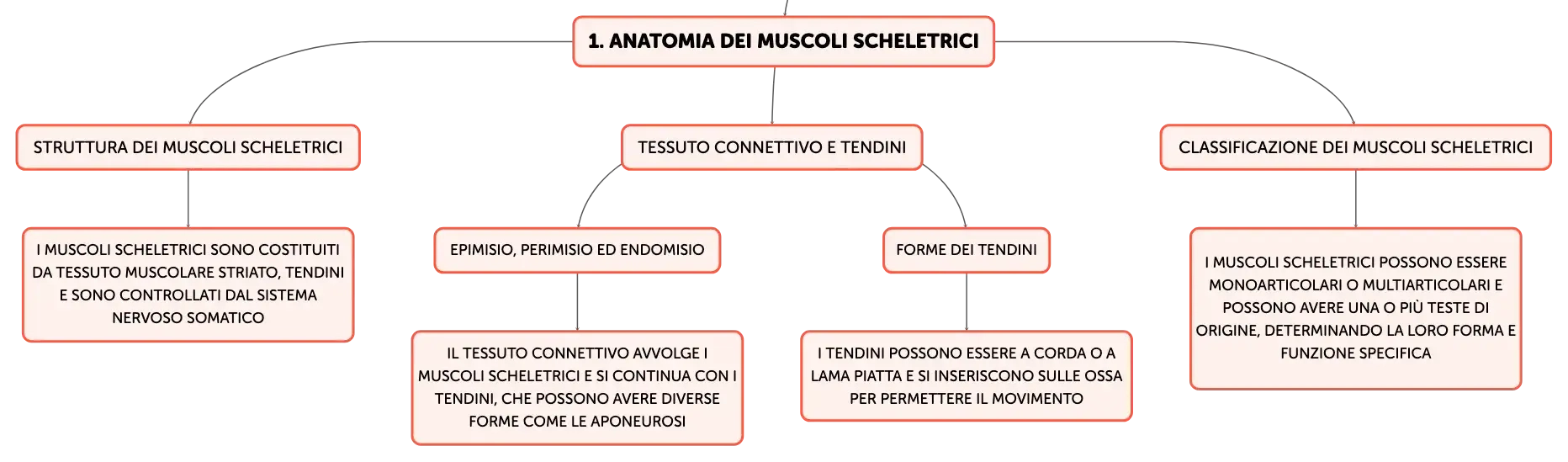 1. ANATOMIA DEI MUSCOLI SCHELETRICI

STRUTTURA DEI MUSCOLI SCHELETRICI

I MUSCOLI SCHELETRICI SONO COSTITUITI DA TESSUTO MUSCOLARE STRIATO, TENDINI E SONO CONTROLLATI DAL SISTEMA NERVOSO SOMATICO

TESSUTO CONNETTIVO E TENDINI

EPIMISIO, PERIMISIO ED ENDOMISIO

IL TESSUTO CONNETTIVO AVVOLGE I MUSCOLI SCHELETRICI E SI CONTINUA CON I TENDINI, CHE POSSONO AVERE DIVERSE FORME COME LE APONEUROSI

FORME DEI TENDINI

I TENDINI POSSONO ESSERE A CORDA O A LAMA PIATTA E SI INSERISCONO SULLE OSSA PER PERMETTERE IL MOVIMENTO

CLASSIFICAZIONE DEI MUSCOLI SCHELETRICI

I MUSCOLI SCHELETRICI POSSONO ESSERE MONOARTICOLARI O MULTIARTICOLARI E POSSONO AVERE UNA O PIÙ TESTE DI ORIGINE, DETERMINANDO LA LORO FORMA E FUNZIONE SPECIFICA